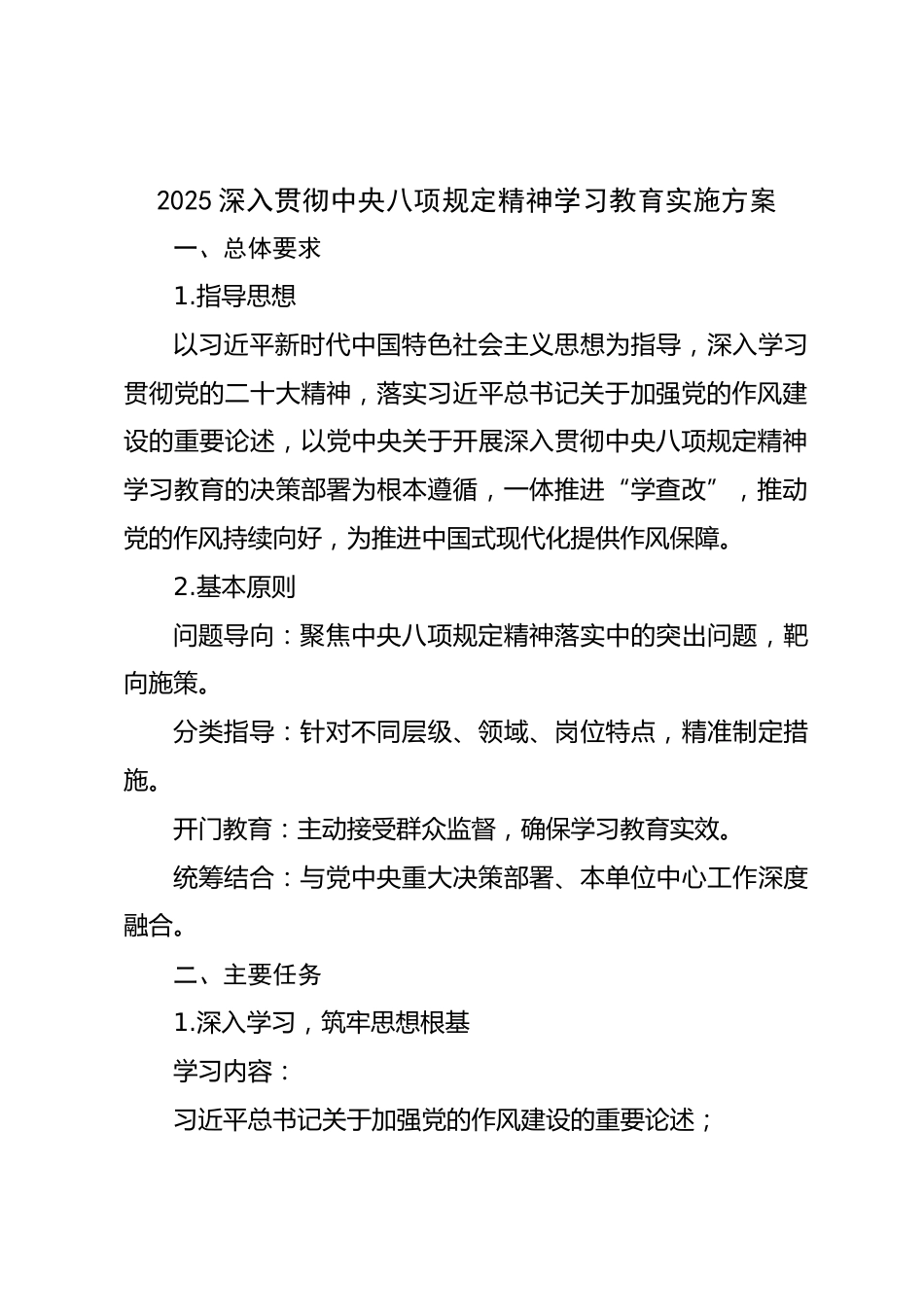 2025 深入贯彻中央八项规定精神学习教育实施方案

一、总体要求

1.指导思想

以习近平新时代中国特色社会主义思想为指导，深入学习贯彻党的二十大精神，落实习近平总书记关于加强党的作风建设的重要论述，以党中央关于开展深入贯彻中央八项规定精神学习教育的决策部署为根本遵循，一体推进“学查改”，推动党的作风持续向好，为推进中国式现代化提供作风保障。

2.基本原则

问题导向：聚焦中央八项规定精神落实中的突出问题，靶向施策。

分类指导：针对不同层级、领域、岗位特点，精准制定措施。

开门教育：主动接受群众监督，确保学习教育实效。

统筹结合：与党中央重大决策部署、本单位中心工作深度融合。

二、主要任务

1.深入学习，筑牢思想根基

学习内容：

习近平总书记关于加强党的作风建设的重要论述；